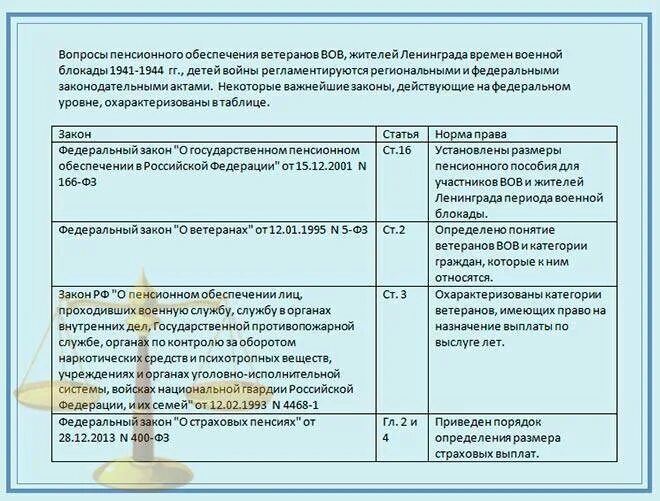 Вопросы пенсионного обеспечения ветеранов ВОВ, жителей Ленинграда времен военной блокады 1941-1944 гг., детей войны регламентируются региональными и федеральными законодательными актами. Некоторые важнейшие законы, действующие на федеральном уровне, охарактеризованы в таблице.

| Закон | Статья | Норма права |
|---|---|---|
| Федеральный закон "О государственном пенсионном обеспечении в Российской Федерации" от 15.12.2001 N 166-ФЗ | Ст.16 | Установлены размеры пенсионного пособия для участников ВОВ и жителей Ленинграда периода военной блокады. |
| Федеральный закон "О ветеранах" от 12.01.1995 N 5-ФЗ | Ст.2 | Определено понятие ветеранов ВОВ и категории граждан, которые к ним относятся. |
| Закон РФ "О пенсионном обеспечении лиц, проходивших военную службу, службу в органах внутренних дел, Государственной противопожарной службе, органах по контролю за оборотом наркотических средств и психотропных веществ, учреждениях и органах уголовно-исполнительной системы, войсках национальной гвардии Российской Федерации, и их семей" от 12.02.1993 N 4468-1 | Ст. 3 | Охарактеризованы категории ветеранов, имеющих право на назначение выплаты по выслуге лет. |
| Федеральный закон "О страховых пенсиях" от 28.12.2013 N 400-ФЗ | Гл. 2 и 4 | Приведен порядок определения размера страховых выплат. |